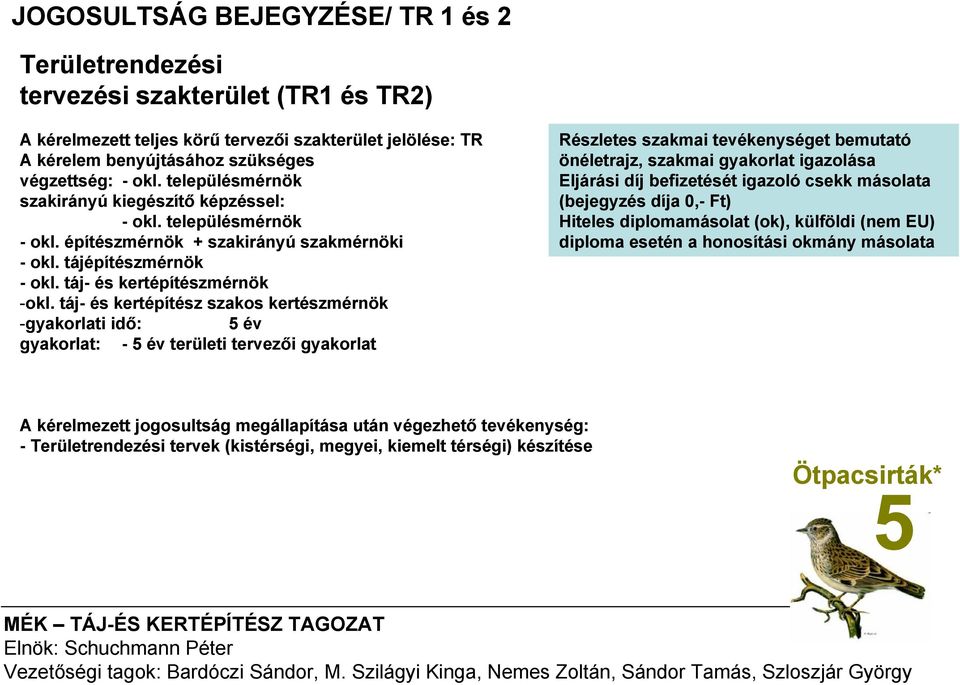 JOGOSULTSÁG BEJEGYZÉSE/ TR 1 és 2

Területrendezési tervezési szakterület (TR1 és TR2)

A kérelmezett teljes körű tervezői szakterület jelölése: TR
A kérelem benyújtásához szükséges végzettség: - okl. településmérnök
szakirányú kiegészítő képzéssel:
- okl. településmérnök
- okl. építészmérnök + szakirányú szakmérnöki
- okl. tájépítészmérnök
- okl. táj- és kertépítészmérnök
-okl. táj- és kertépítész szakos kertészmérnök
-gyakorlati idő: 5 év
gyakorlat: - 5 év területi tervezői gyakorlat

Részletes szakmai tevékenységet bemutató önéletrajz, szakmai gyakorlat igazolása
Eljárási díj befizetését igazoló csekk másolata (bejegyzés díja 0,- Ft)
Hiteles diplomamásolat (ok), külföldi (nem EU) diploma esetén a honosítási okmány másolata

A kérelmezett jogosultság megállapítása után végezhető tevékenység:
- Területrendezési tervek (kistérségi, megyei, kiemelt térségi) készítése

Ötpacsirták*
5

MÉK – TÁJ-ÉS KERTÉPÍTÉSZ TAGOZAT
Elnök: Schuchmann Péter
Vezetőségi tagok: Bardóczi Sándor, M. Szilágyi Kinga, Nemes Zoltán, Sándor Tamás, Szloszjár György